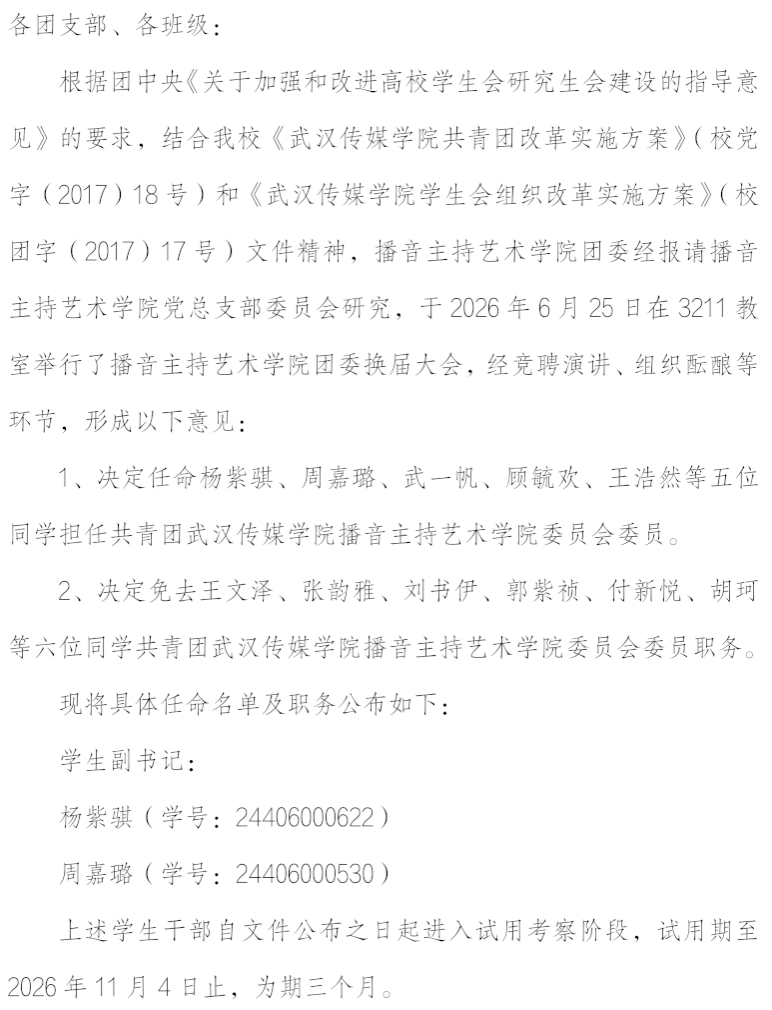 各团支部、各班级：

根据团中央《关于加强和改进高校学生会研究生会建设的指导意见》的要求，结合我校《武汉传媒学院共青团改革实施方案》（校党字（2017）18号）和《武汉传媒学院学生会组织改革实施方案》（校团字（2017）17号）文件精神，播音主持艺术学院团委经报请播音主持艺术学院党总支部委员会研究，于2026年6月25日在3211教室举行了播音主持艺术学院团委换届大会，经竞聘演讲、组织酝酿等环节，形成以下意见：

1、决定任命杨紫骐、周嘉璐、武一帆、顾毓欢、王浩然等五位同学担任共青团武汉传媒学院播音主持艺术学院委员会委员。

2、决定免去王文泽、张韵雅、刘书伊、郭紫祯、付新悦、胡珂等六位同学共青团武汉传媒学院播音主持艺术学院委员会委员职务。

现将具体任命名单及职务公布如下：

学生副书记：

杨紫骐（学号：24406000622）

周嘉璐（学号：24406000530）

上述学生干部自文件公布之日起进入试用考察阶段，试用期至2026年11月4日止，为期三个月。